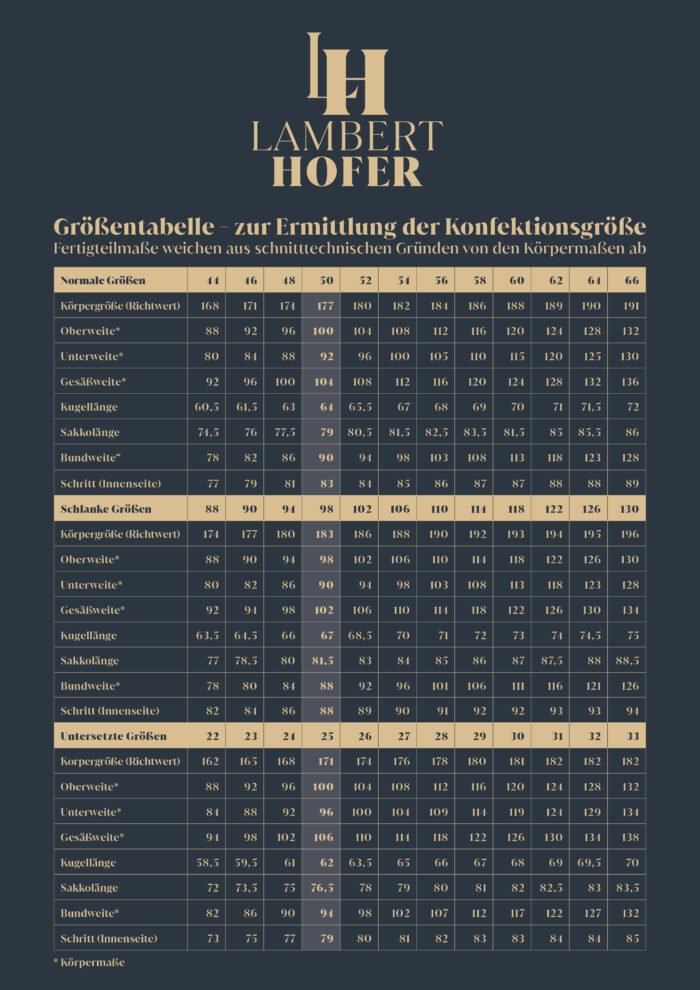 LH
LAMBERT
HOFER

Größentabelle – zur Ermittlung der Konfektionsgröße
Fertigteilmaße weichen aus schnitttechnischen Gründen von den Körpermaßen ab

| Normale Größen | 44 | 46 | 48 | 50 | 52 | 54 | 56 | 58 | 60 | 62 | 64 | 66 |
|---|---|---|---|---|---|---|---|---|---|---|---|---|
| Körpergröße (Richtwert) | 168 | 171 | 174 | 177 | 180 | 182 | 184 | 186 | 188 | 189 | 190 | 191 |
| Oberweite* | 88 | 92 | 96 | 100 | 104 | 108 | 112 | 116 | 120 | 124 | 128 | 132 |
| Unterweite* | 80 | 84 | 88 | 92 | 96 | 100 | 105 | 110 | 115 | 120 | 125 | 130 |
| Gesäßweite* | 92 | 96 | 100 | 104 | 108 | 112 | 116 | 120 | 124 | 128 | 132 | 136 |
| Kugellänge | 60,5 | 61,5 | 63 | 64 | 65,5 | 67 | 68 | 69 | 70 | 71 | 71,5 | 72 |
| Sakkolänge | 74,5 | 76 | 77,5 | 79 | 80,5 | 81,5 | 82,5 | 83,5 | 84,5 | 85 | 85,5 | 86 |
| Bundweite* | 78 | 82 | 86 | 90 | 94 | 98 | 103 | 108 | 113 | 118 | 123 | 128 |
| Schritt (Innenseite) | 77 | 79 | 81 | 83 | 84 | 85 | 86 | 87 | 87 | 88 | 88 | 89 |
| Schlanke Größen | 88 | 90 | 94 | 98 | 102 | 106 | 110 | 114 | 118 | 122 | 126 | 130 |
| Körpergröße (Richtwert) | 174 | 177 | 180 | 183 | 186 | 188 | 190 | 192 | 193 | 194 | 195 | 196 |
| Oberweite* | 88 | 90 | 94 | 98 | 102 | 106 | 110 | 114 | 118 | 122 | 126 | 130 |
| Unterweite* | 80 | 82 | 86 | 90 | 94 | 98 | 103 | 108 | 113 | 118 | 123 | 128 |
| Gesäßweite* | 92 | 94 | 98 | 102 | 106 | 110 | 114 | 118 | 122 | 126 | 130 | 134 |
| Kugellänge | 63,5 | 64,5 | 66 | 67 | 68,5 | 70 | 71 | 72 | 73 | 74 | 74,5 | 75 |
| Sakkolänge | 77 | 78,5 | 80 | 81,5 | 83 | 84 | 85 | 86 | 87 | 87,5 | 88 | 88,5 |
| Bundweite* | 78 | 80 | 84 | 88 | 92 | 96 | 101 | 106 | 111 | 116 | 121 | 126 |
| Schritt (Innenseite) | 82 | 84 | 86 | 88 | 89 | 90 | 91 | 92 | 92 | 93 | 93 | 94 |
| Untersetzte Größen | 22 | 23 | 24 | 25 | 26 | 27 | 28 | 29 | 30 | 31 | 32 | 33 |
| Korpergröße (Richtwert) | 162 | 165 | 168 | 171 | 174 | 176 | 178 | 180 | 181 | 182 | 182 | 182 |
| Oberweite* | 88 | 92 | 96 | 100 | 104 | 108 | 112 | 116 | 120 | 124 | 128 | 132 |
| Unterweite* | 84 | 88 | 92 | 96 | 100 | 104 | 109 | 114 | 119 | 124 | 129 | 134 |
| Gesäßweite* | 94 | 98 | 102 | 106 | 110 | 114 | 118 | 122 | 126 | 130 | 134 | 138 |
| Kugellänge | 58,5 | 59,5 | 61 | 62 | 63,5 | 65 | 66 | 67 | 68 | 69 | 69,5 | 70 |
| Sakkolänge | 72 | 73,5 | 75 | 76,5 | 78 | 79 | 80 | 81 | 82 | 82,5 | 83 | 83,5 |
| Bundweite* | 82 | 86 | 90 | 94 | 98 | 102 | 107 | 112 | 117 | 122 | 127 | 132 |
| Schritt (Innenseite) | 73 | 75 | 77 | 79 | 80 | 81 | 82 | 83 | 83 | 84 | 84 | 85 |

* Körpermaße